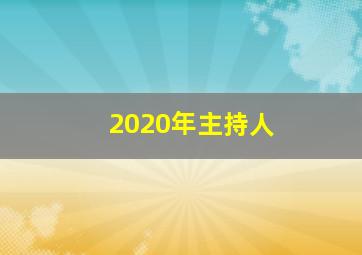 2020年主持人